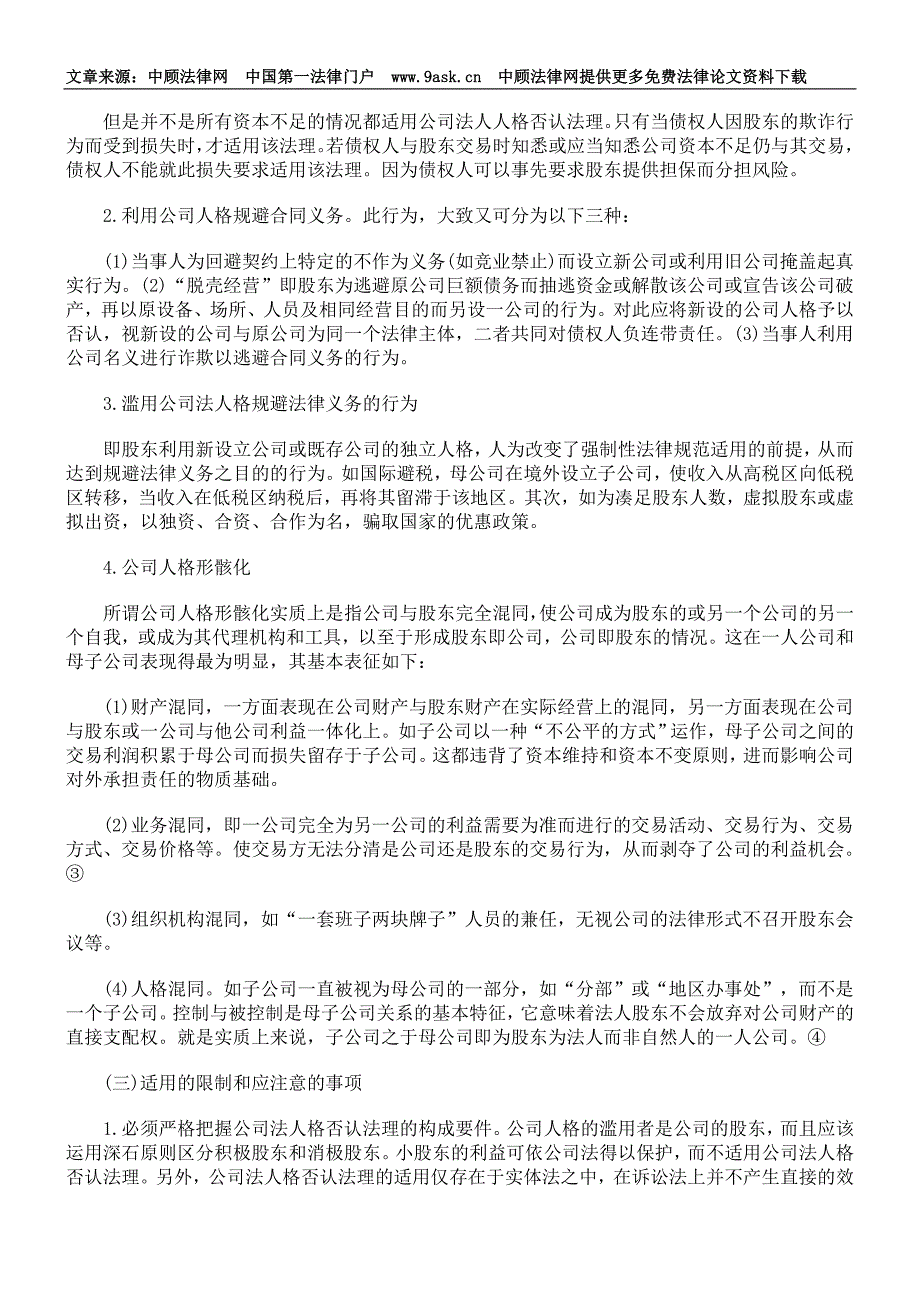 文章来源：中顾法律网　中国第一法律门户　www.9ask.cn　中顾法律网提供更多免费法律论文资料下载

但是并不是所有资本不足的情况都适用公司法人人格否认法理。只有当债权人因股东的欺诈行为而受到损失时，才适用该法理。若债权人与股东交易时知悉或应当知悉公司资本不足仍与其交易，债权人不能就此损失要求适用该法理。因为债权人可以事先要求股东提供担保而分担风险。

2.利用公司人格规避合同义务。此行为，大致又可分为以下三种：

(1)当事人为回避契约上特定的不作为义务(如竞业禁止)而设立新公司或利用旧公司掩盖起真实行为。(2)“脱壳经营”即股东为逃避原公司巨额债务而抽逃资金或解散该公司或宣告该公司破产，再以原设备、场所、人员及相同经营目的而另设一公司的行为。对此应将新设的公司人格予以否认，视新设的公司与原公司为同一个法律主体，二者共同对债权人负连带责任。(3)当事人利用公司名义进行诈欺以逃避合同义务的行为。

3.滥用公司法人格规避法律义务的行为

即股东利用新设立公司或既存公司的独立人格，人为改变了强制性法律规范适用的前提，从而达到规避法律义务之目的的行为。如国际避税，母公司在境外设立子公司，使收入从高税区向低税区转移，当收入在低税区纳税后，再将其留滞于该地区。其次，如为凑足股东人数，虚拟股东或虚拟出资，以独资、合资、合作为名，骗取国家的优惠政策。

4.公司人格形骸化

所谓公司人格形骸化实质上是指公司与股东完全混同，使公司成为股东的或另一个公司的另一个自我，或成为其代理机构和工具，以至于形成股东即公司，公司即股东的情况。这在一人公司和母子公司表现得最为明显，其基本表征如下：

(1)财产混同，一方面表现在公司财产与股东财产在实际经营上的混同，另一方面表现在公司与股东或一公司与他公司利益一体化上。如子公司以一种“不公平的方式”运作，母子公司之间的交易利润积累于母公司而损失留存于子公司。这都违背了资本维持和资本不变原则，进而影响公司对外承担责任的物质基础。

(2)业务混同，即一公司完全为另一公司的利益需要为准而进行的交易活动、交易行为、交易方式、交易价格等。使交易方无法分清是公司还是股东的交易行为，从而剥夺了公司的利益机会。③

(3)组织机构混同，如“一套班子两块牌子”人员的兼任，无视公司的法律形式不召开股东会议等。

(4)人格混同。如子公司一直被视为母公司的一部分，如“分部”或“地区办事处”，而不是一个子公司。控制与被控制是母子公司关系的基本特征，它意味着法人股东不会放弃对公司财产的直接支配权。就是实质上来说，子公司之于母公司即为股东为法人而非自然人的一人公司。④

(三)适用的限制和应注意的事项

1.必须严格把握公司法人格否认法理的构成要件。公司人格的滥用者是公司的股东，而且应该运用深石原则区分积极股东和消极股东。小股东的利益可依公司法得以保护，而不适用公司法人格否认法理。另外，公司法人格否认法理的适用仅存在于实体法之中，在诉讼法上并不产生直接的效